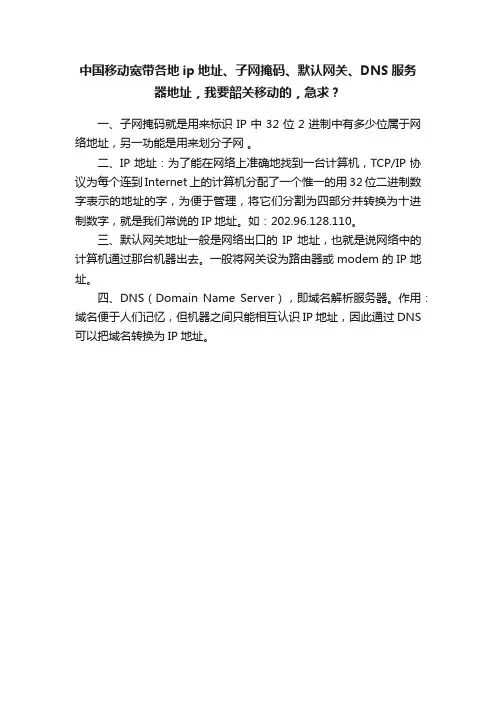 中国移动宽带各地 ip 地址、子网掩码、默认网关、DNS 服务器地址，我要韶关移动的，急求？

一、子网掩码就是用来标识 IP 中 32 位 2 进制中有多少位属于网络地址，另一功能是用来划分子网 。

二、IP 地址：为了能在网络上准确地找到一台计算机，TCP/IP 协议为每个连到 Internet 上的计算机分配了一个惟一的用 32 位二进制数字表示的地址的字，为便于管理，将它们分割为四部分并转换为十进制数字，就是我们常说的 IP 地址。如：202.96.128.110。

三、默认网关地址一般是网络出口的 IP 地址，也就是说网络中的计算机通过那台机器出去。一般将网关设为路由器或 modem 的 IP 地址。

四、DNS（Domain Name Server），即域名解析服务器。作用：域名便于人们记忆，但机器之间只能相互认识 IP 地址，因此通过 DNS 可以把域名转换为 IP 地址。